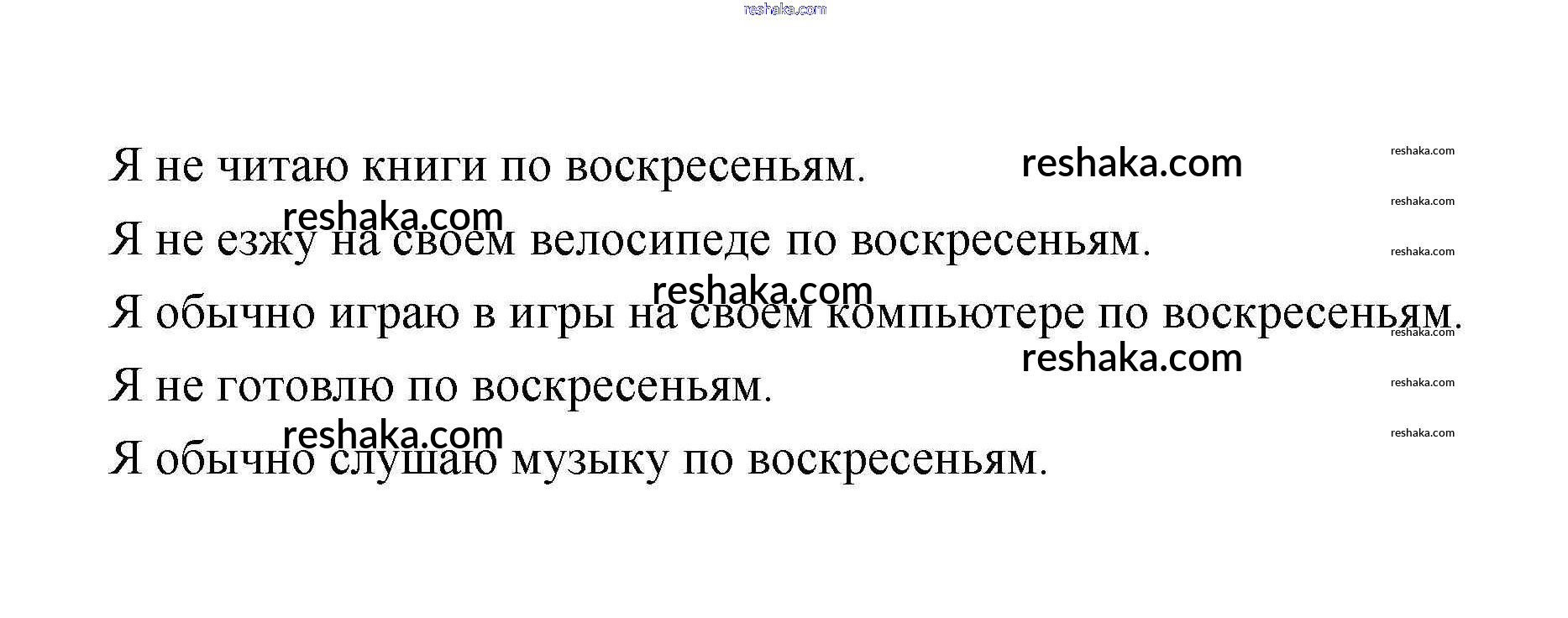 Я не читаю книги по воскресеньям.

Я не езжу на своем велосипеде по воскресеньям.

Я обычно играю в игры на своем компьютере по воскресеньям.

Я не готовлю по воскресеньям.

Я обычно слушаю музыку по воскресеньям.

reshaka.com